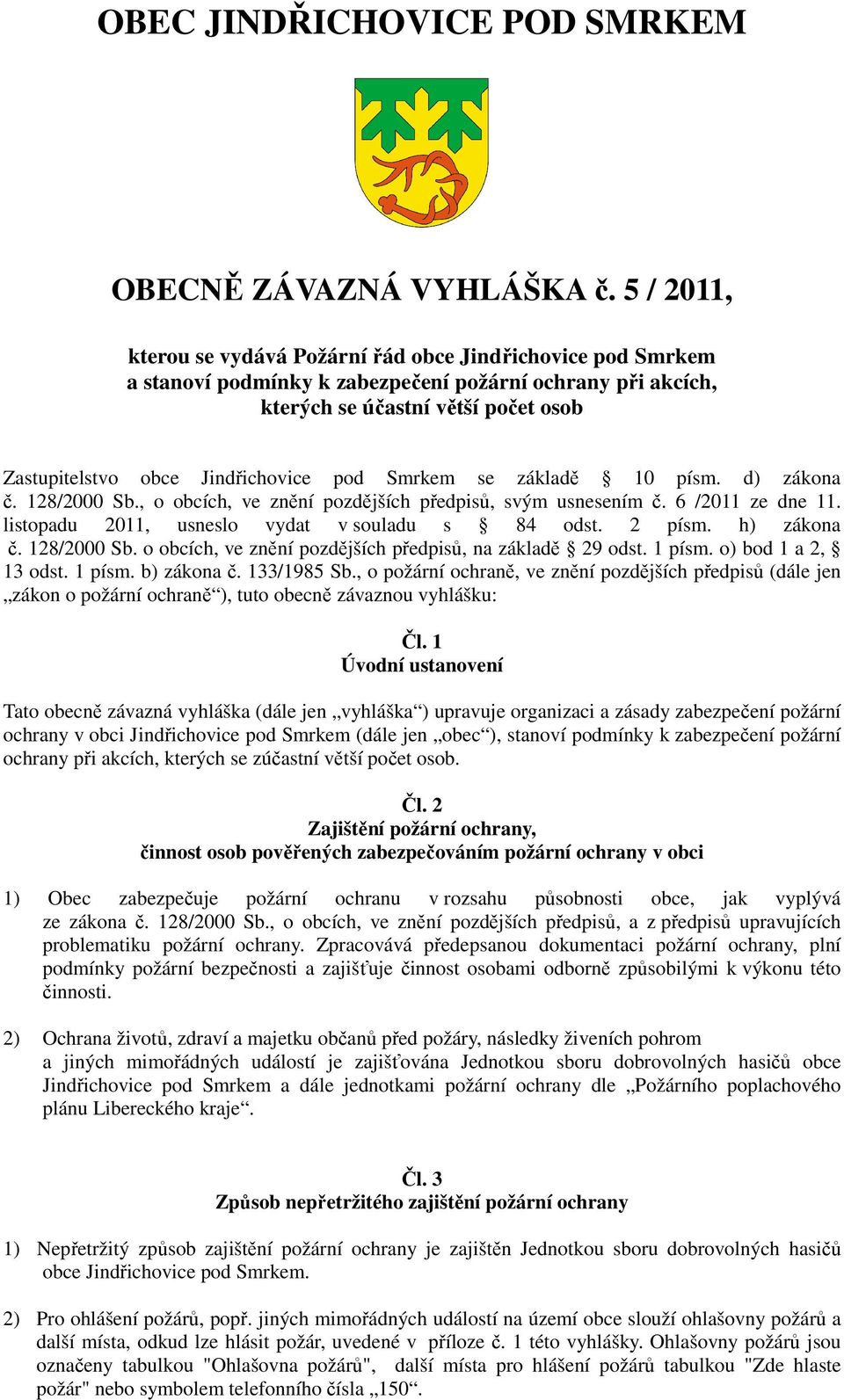 OBEC JINDŘICHOVICE POD SMRKEM

OBECNĚ ZÁVAZNÁ VYHLÁŠKA č. 5 / 2011,

kterou se vydává Požární řád obce Jindřichovice pod Smrkem a stanoví podmínky k zabezpečení požární ochrany při akcích, kterých se účastní větší počet osob

Zastupitelstvo obce Jindřichovice pod Smrkem se základě § 10 písm. d) zákona č. 128/2000 Sb., o obcích, ve znění pozdějších předpisů, svým usnesením č. 6 /2011 ze dne 11. listopadu 2011, usneslo vydat v souladu s § 84 odst. 2 písm. h) zákona č. 128/2000 Sb. o obcích, ve znění pozdějších předpisů, na základě § 29 odst. 1 písm. o) bod 1 a 2, § 13 odst. 1 písm. b) zákona č. 133/1985 Sb., o požární ochraně, ve znění pozdějších předpisů (dále jen „zákon o požární ochraně“), tuto obecně závaznou vyhlášku:

Čl. 1
Úvodní ustanovení

Tato obecně závazná vyhláška (dále jen „vyhláška“) upravuje organizaci a zásady zabezpečení požární ochrany v obci Jindřichovice pod Smrkem (dále jen „obec“), stanoví podmínky k zabezpečení požární ochrany při akcích, kterých se zúčastní větší počet osob.

Čl. 2
Zajištění požární ochrany,
činnost osob pověřených zabezpečováním požární ochrany v obci

1) Obec zabezpečuje požární ochranu v rozsahu působnosti obce, jak vyplývá ze zákona č. 128/2000 Sb., o obcích, ve znění pozdějších předpisů, a z předpisů upravujících problematiku požární ochrany. Zpracovává předepsanou dokumentaci požární ochrany, plní podmínky požární bezpečnosti a zajišťuje činnost osobami odborně způsobilými k výkonu této činnosti.

2) Ochrana životů, zdraví a majetku občanů před požáry, následky živeních pohrom a jiných mimořádných událostí je zajišťována Jednotkou sboru dobrovolných hasičů obce Jindřichovice pod Smrkem a dále jednotkami požární ochrany dle „Požárního poplachového plánu Libereckého kraje“.

Čl. 3
Způsob nepřetržitého zajištění požární ochrany

1) Nepřetržitý způsob zajištění požární ochrany je zajištěn Jednotkou sboru dobrovolných hasičů obce Jindřichovice pod Smrkem.

2) Pro ohlášení požárů, popř. jiných mimořádných událostí na území obce slouží ohlašovny požárů a další místa, odkud lze hlásit požár, uvedené v příloze č. 1 této vyhlášky. Ohlašovny požárů jsou označeny tabulkou "Ohlašovna požárů", další místa pro hlášení požárů tabulkou "Zde hlaste požár" nebo symbolem telefonního čísla „150“.